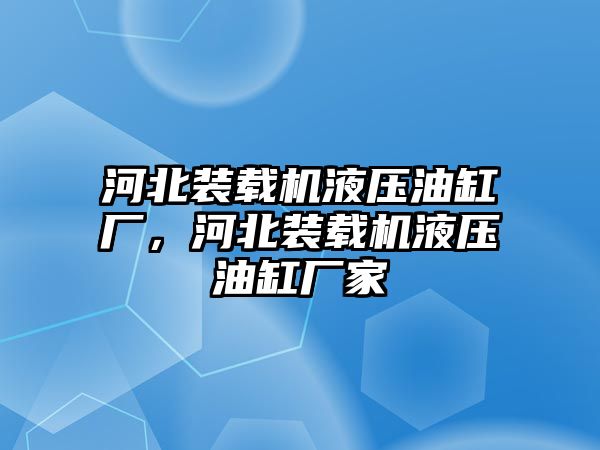 河北装载机液压油缸厂，河北装载机液压油缸厂家